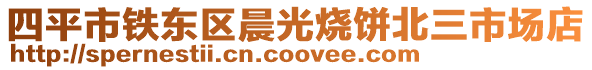 四平市铁东区晨光烧饼北三市场店
http://spernestii.cn.coovee.com